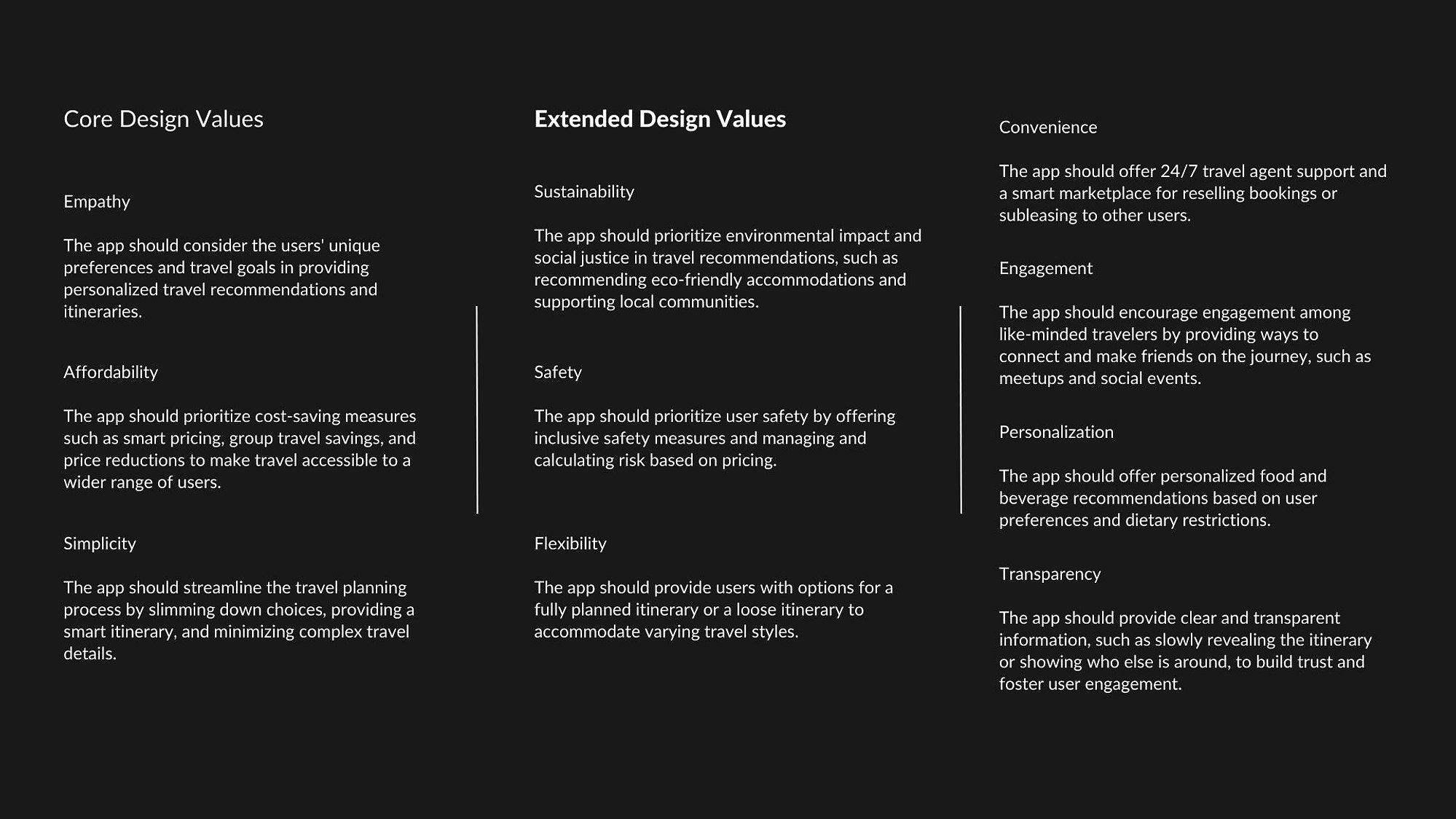 Core Design Values

Empathy

The app should consider the users' unique preferences and travel goals in providing personalized travel recommendations and itineraries.

Affordability

The app should prioritize cost-saving measures such as smart pricing, group travel savings, and price reductions to make travel accessible to a wider range of users.

Simplicity

The app should streamline the travel planning process by slimming down choices, providing a smart itinerary, and minimizing complex travel details.

Extended Design Values

Sustainability

The app should prioritize environmental impact and social justice in travel recommendations, such as recommending eco-friendly accommodations and supporting local communities.

Safety

The app should prioritize user safety by offering inclusive safety measures and managing and calculating risk based on pricing.

Flexibility

The app should provide users with options for a fully planned itinerary or a loose itinerary to accommodate varying travel styles.

Convenience

The app should offer 24/7 travel agent support and a smart marketplace for reselling bookings or subleasing to other users.

Engagement

The app should encourage engagement among like-minded travelers by providing ways to connect and make friends on the journey, such as meetups and social events.

Personalization

The app should offer personalized food and beverage recommendations based on user preferences and dietary restrictions.

Transparency

The app should provide clear and transparent information, such as slowly revealing the itinerary or showing who else is around, to build trust and foster user engagement.